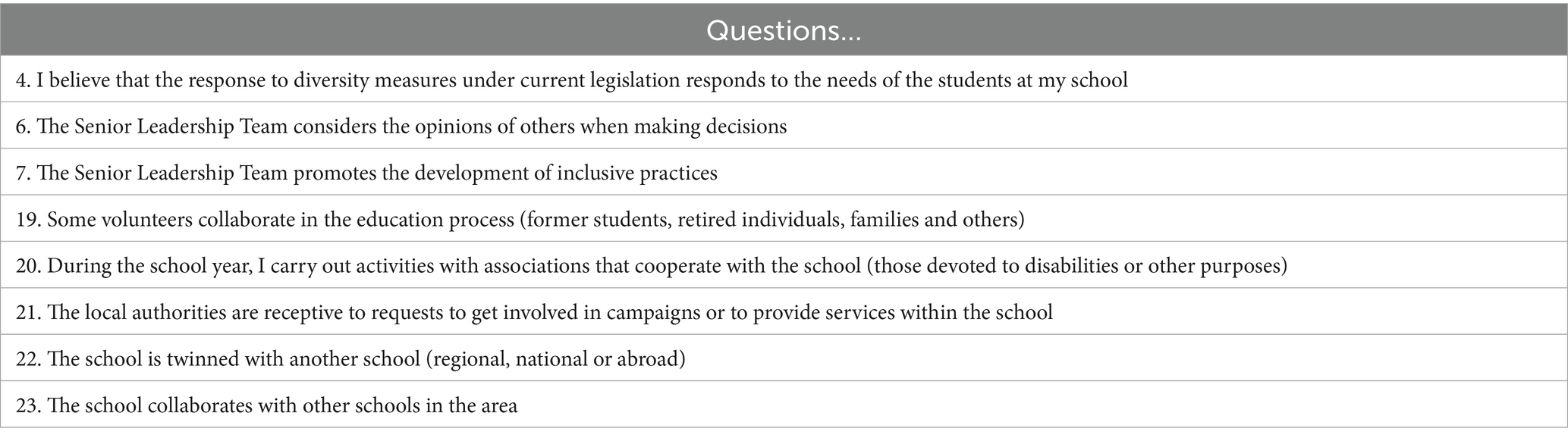 | Questions… |
|---|
| 4. I believe that the response to diversity measures under current legislation responds to the needs of the students at my school |
| 6. The Senior Leadership Team considers the opinions of others when making decisions |
| 7. The Senior Leadership Team promotes the development of inclusive practices |
| 19. Some volunteers collaborate in the education process (former students, retired individuals, families and others) |
| 20. During the school year, I carry out activities with associations that cooperate with the school (those devoted to disabilities or other purposes) |
| 21. The local authorities are receptive to requests to get involved in campaigns or to provide services within the school |
| 22. The school is twinned with another school (regional, national or abroad) |
| 23. The school collaborates with other schools in the area |